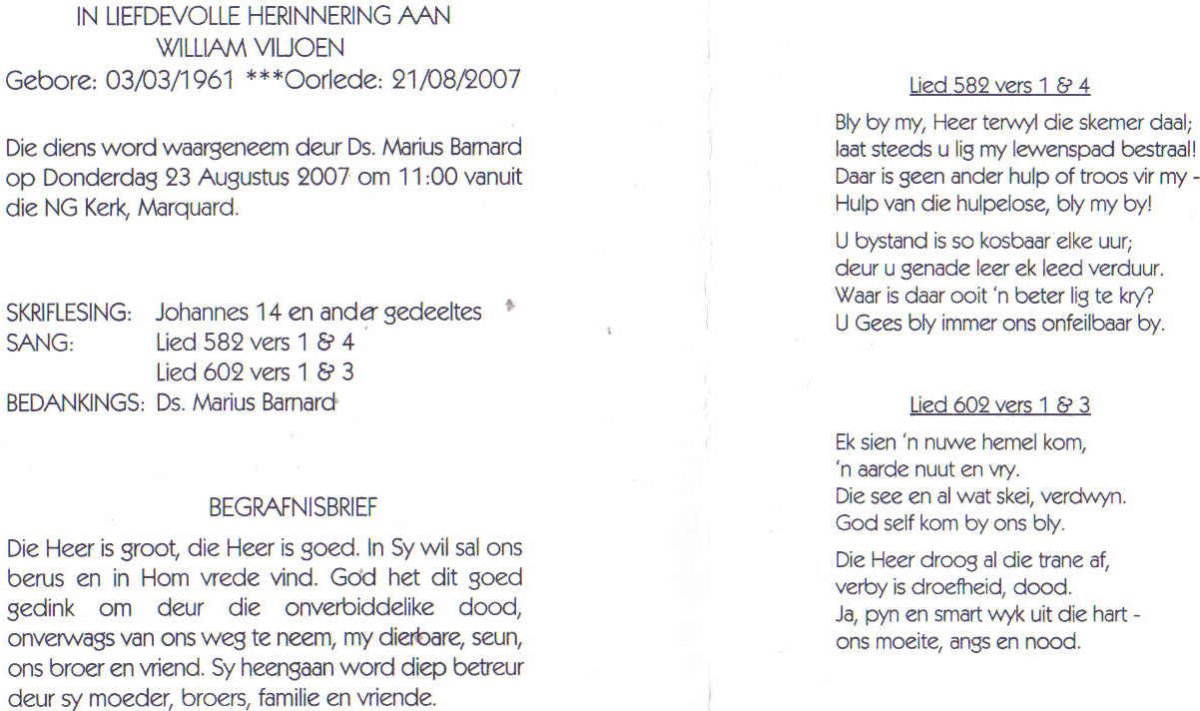 IN LIEFDEVOLLE HERINNERING AAN
WILLIAM VILJOEN
Gebore: 03/03/1961 ***Oorlede: 21/08/2007

Die diens word waargeneem deur Ds. Marius Barnard op Donderdag 23 Augustus 2007 om 11:00 vanuit die NG Kerk, Marquard.

SKRIFLESING: Johannes 14 en ander gedeeltes
SANG: Lied 582 vers 1 & 4
Lied 602 vers 1 & 3
BEDANKINGS: Ds. Marius Barnard

BEGRAFNISBRIEF

Die Heer is groot, die Heer is goed. In Sy wil sal ons berus en in Hom vrede vind. God het dit goed gedink om deur die onverbiddelike dood, onverwags van ons weg te neem, my dierbare, seun, ons broer en vriend. Sy heengaan word diep betreur deur sy moeder, broers, familie en vriende.

Lied 582 vers 1 & 4

Bly by my, Heer terwyl die skemer daal;
laat steeds u lig my lewenspad bestraal!
Daar is geen ander hulp of troos vir my -
Hulp van die hulpelose, bly my by!

U bystand is so kosbaar elke uur;
deur u genade leer ek leed verduur.
Waar is daar ooit 'n beter lig te kry?
U Gees bly immer ons onfeilbaar by.

Lied 602 vers 1 & 3

Ek sien 'n nuwe hemel kom,
'n aarde nuut en vry.
Die see en al wat skei, verdwyn.
God self kom by ons bly.

Die Heer droog al die trane af,
verby is droefheid, dood.
Ja, pyn en smart wyk uit die hart -
ons moeite, angs en nood.